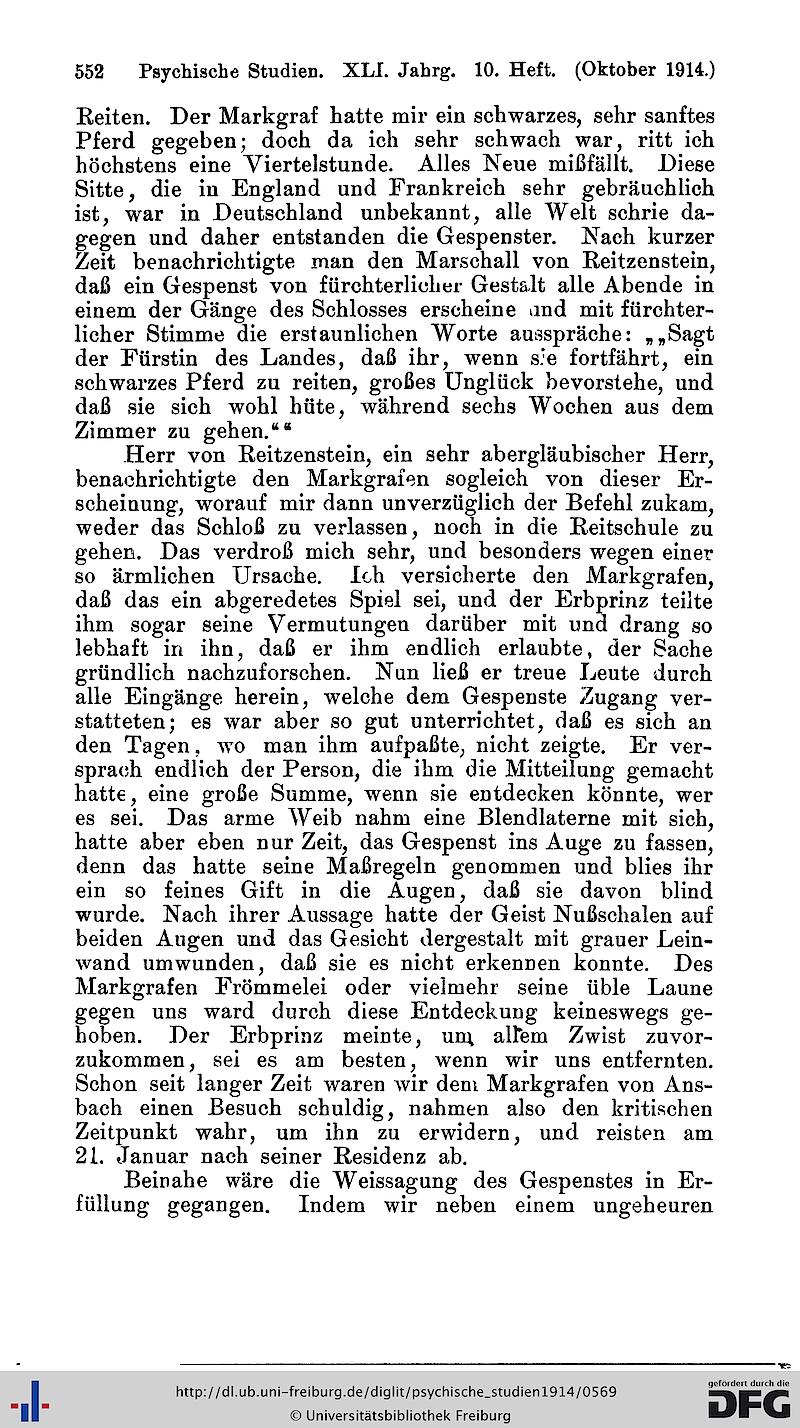 552 Psychische Studien. XLI. Jahrg. 10. Heft. (Oktober 1914.)

Reiten. Der Markgraf hatte mir ein schwarzes, sehr sanftes Pferd gegeben; doch da ich sehr schwach war, ritt ich höchstens eine Viertelstunde. Alles Neue mißfällt. Diese Sitte, die in England und Frankreich sehr gebräuchlich ist, war in Deutschland unbekannt, alle Welt schrie dagegen und daher entstanden die Gespenster. Nach kurzer Zeit benachrichtigte man den Marschall von Reitzenstein, daß ein Gespenst von fürchterlicher Gestalt alle Abende in einem der Gänge des Schlosses erscheine und mit fürchterlicher Stimme die erstaunlichen Worte ausspräche: „„Sagt der Fürstin des Landes, daß ihr, wenn sie fortfährt, ein schwarzes Pferd zu reiten, großes Unglück bevorstehe, und daß sie sich wohl hüte, während sechs Wochen aus dem Zimmer zu gehen.““

Herr von Reitzenstein, ein sehr abergläubischer Herr, benachrichtigte den Markgrafen sogleich von dieser Erscheinung, worauf mir dann unverzüglich der Befehl zukam, weder das Schloß zu verlassen, noch in die Reitschule zu gehen. Das verdroß mich sehr, und besonders wegen einer so ärmlichen Ursache. Ich versicherte den Markgrafen, daß das ein abgeredetes Spiel sei, und der Erbprinz teilte ihm sogar seine Vermutungen darüber mit und drang so lebhaft in ihn, daß er ihm endlich erlaubte, der Sache gründlich nachzuforschen. Nun ließ er treue Leute durch alle Eingänge herein, welche dem Gespenste Zugang verstatteten; es war aber so gut unterrichtet, daß es sich an den Tagen, wo man ihm aufpaßte, nicht zeigte. Er versprach endlich der Person, die ihm die Mitteilung gemacht hatte, eine große Summe, wenn sie entdecken könnte, wer es sei. Das arme Weib nahm eine Blendlaterne mit sich, hatte aber eben nur Zeit, das Gespenst ins Auge zu fassen, denn das hatte seine Maßregeln genommen und blies ihr ein so feines Gift in die Augen, daß sie davon blind wurde. Nach ihrer Aussage hatte der Geist Nußschalen auf beiden Augen und das Gesicht dergestalt mit grauer Leinwand umwunden, daß sie es nicht erkennen konnte. Des Markgrafen Frömmelei oder vielmehr seine üble Laune gegen uns ward durch diese Entdeckung keineswegs gehoben. Der Erbprinz meinte, um allem Zwist zuvorzukommen, sei es am besten, wenn wir uns entfernten. Schon seit langer Zeit waren wir dem Markgrafen von Ansbach einen Besuch schuldig, nahmen also den kritischen Zeitpunkt wahr, um ihn zu erwidern, und reisten am 21. Januar nach seiner Residenz ab.

Beinahe wäre die Weissagung des Gespenstes in Erfüllung gegangen. Indem wir neben einem ungeheuren

http://dl.ub.uni-freiburg.de/diglit/psychische_studien1914/0569
© Universitätsbibliothek Freiburg
gefördert durch die DFG